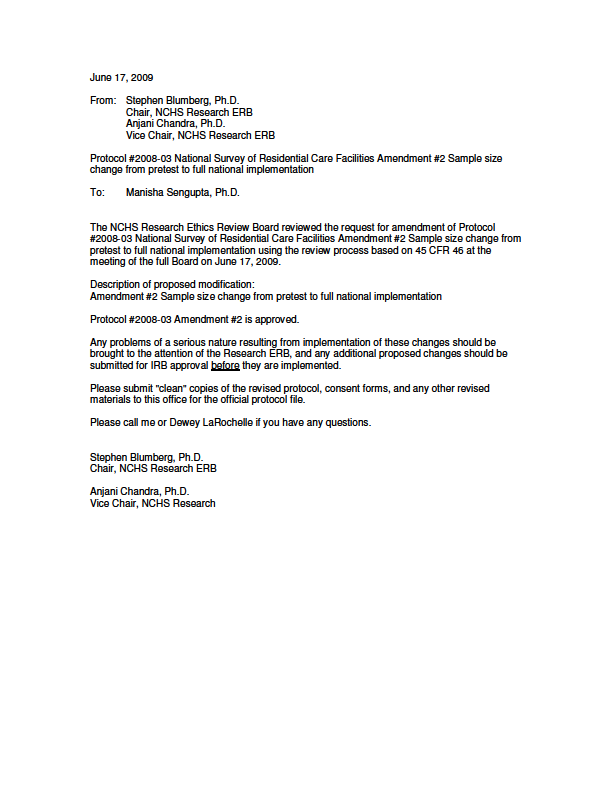 June 17, 2009

From: Stephen Blumberg, Ph.D.
Chair, NCHS Research ERB
Anjani Chandra, Ph.D.
Vice Chair, NCHS Research ERB

Protocol #2008-03 National Survey of Residential Care Facilities Amendment #2 Sample size change from pretest to full national implementation

To: Manisha Sengupta, Ph.D.

The NCHS Research Ethics Review Board reviewed the request for amendment of Protocol #2008-03 National Survey of Residential Care Facilities Amendment #2 Sample size change from pretest to full national implementation using the review process based on 45 CFR 46 at the meeting of the full Board on June 17, 2009.

Description of proposed modification:
Amendment #2 Sample size change from pretest to full national implementation

Protocol #2008-03 Amendment #2 is approved.

Any problems of a serious nature resulting from implementation of these changes should be brought to the attention of the Research ERB, and any additional proposed changes should be submitted for IRB approval before they are implemented.

Please submit "clean" copies of the revised protocol, consent forms, and any other revised materials to this office for the official protocol file.

Please call me or Dewey LaRochelle if you have any questions.

Stephen Blumberg, Ph.D.
Chair, NCHS Research ERB

Anjani Chandra, Ph.D.
Vice Chair, NCHS Research